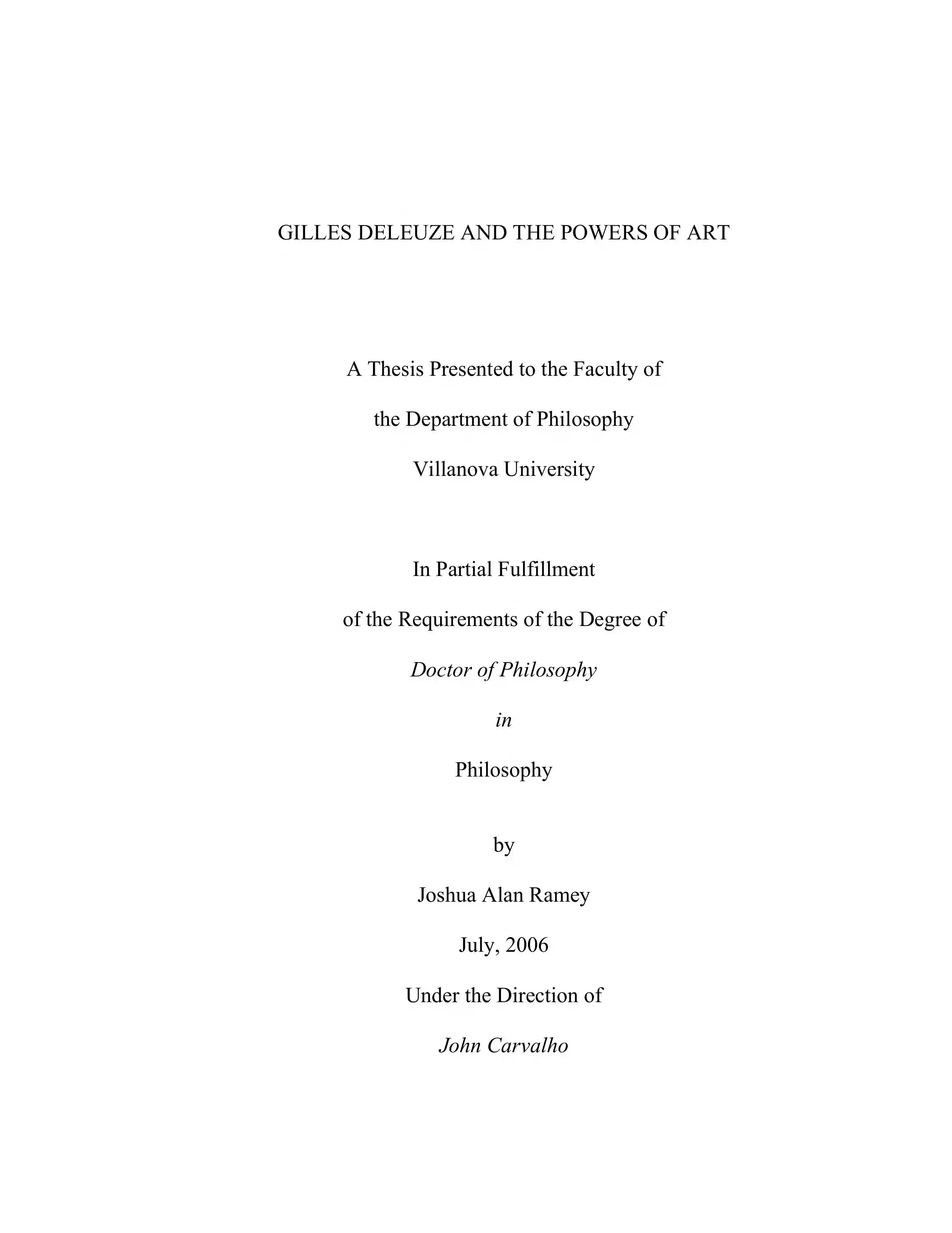 GILLES DELEUZE AND THE POWERS OF ART

A Thesis Presented to the Faculty of

the Department of Philosophy

Villanova University

In Partial Fulfillment

of the Requirements of the Degree of

Doctor of Philosophy

in

Philosophy

by

Joshua Alan Ramey

July, 2006

Under the Direction of

John Carvalho